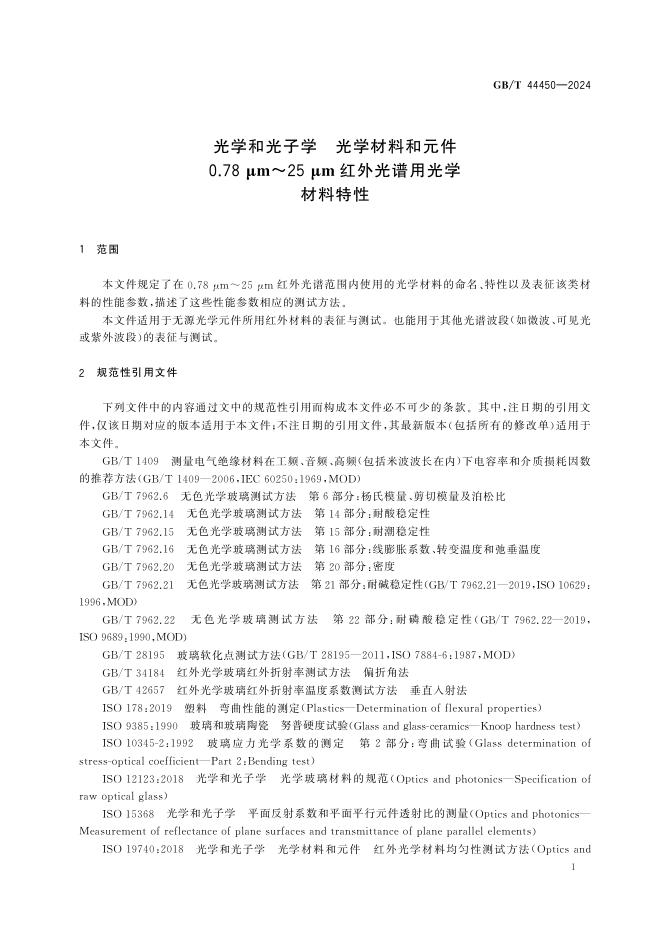 GB/T 44450—2024

光学和光子学　光学材料和元件
0.78 μm～25 μm 红外光谱用光学
材料特性

1　范围

本文件规定了在 0.78 μm～25 μm 红外光谱范围内使用的光学材料的命名、特性以及表征该类材料的性能参数，描述了这些性能参数相应的测试方法。

本文件适用于无源光学元件所用红外材料的表征与测试。也能用于其他光谱波段（如微波、可见光或紫外波段）的表征与测试。

2　规范性引用文件

下列文件中的内容通过文中的规范性引用而构成本文件必不可少的条款。其中，注日期的引用文件，仅该日期对应的版本适用于本文件；不注日期的引用文件，其最新版本（包括所有的修改单）适用于本文件。

GB/T 1409　测量电气绝缘材料在工频、音频、高频（包括米波波长在内）下电容率和介质损耗因数的推荐方法（GB/T 1409—2006，IEC 60250：1969，MOD）

GB/T 7962.6　无色光学玻璃测试方法　第 6 部分：杨氏模量、剪切模量及泊松比

GB/T 7962.14　无色光学玻璃测试方法　第 14 部分：耐酸稳定性

GB/T 7962.15　无色光学玻璃测试方法　第 15 部分：耐潮稳定性

GB/T 7962.16　无色光学玻璃测试方法　第 16 部分：线膨胀系数、转变温度和弛垂温度

GB/T 7962.20　无色光学玻璃测试方法　第 20 部分：密度

GB/T 7962.21　无色光学玻璃测试方法　第 21 部分：耐碱稳定性（GB/T 7962.21—2019，ISO 10629：1996，MOD）

GB/T 7962.22　无色光学玻璃测试方法　第 22 部分：耐磷酸稳定性（GB/T 7962.22—2019，ISO 9689：1990，MOD）

GB/T 28195　玻璃软化点测试方法（GB/T 28195—2011，ISO 7884-6：1987，MOD）

GB/T 34184　红外光学玻璃红外折射率测试方法　偏折角法

GB/T 42657　红外光学玻璃红外折射率温度系数测试方法　垂直入射法

ISO 178：2019　塑料　弯曲性能的测定（Plastics—Determination of flexural properties）

ISO 9385：1990　玻璃和玻璃陶瓷　努普硬度试验（Glass and glass-ceramics—Knoop hardness test）

ISO 10345-2：1992　玻璃应力光学系数的测定　第 2 部分：弯曲试验（Glass determination of stress-optical coefficient—Part 2：Bending test）

ISO 12123：2018　光学和光子学　光学玻璃材料的规范（Optics and photonics—Specification of raw optical glass）

ISO 15368　光学和光子学　平面反射系数和平面平行元件透射比的测量（Optics and photonics—Measurement of reflectance of plane surfaces and transmittance of plane parallel elements）

ISO 19740：2018　光学和光子学　光学材料和元件　红外光学材料均匀性测试方法（Optics and

1